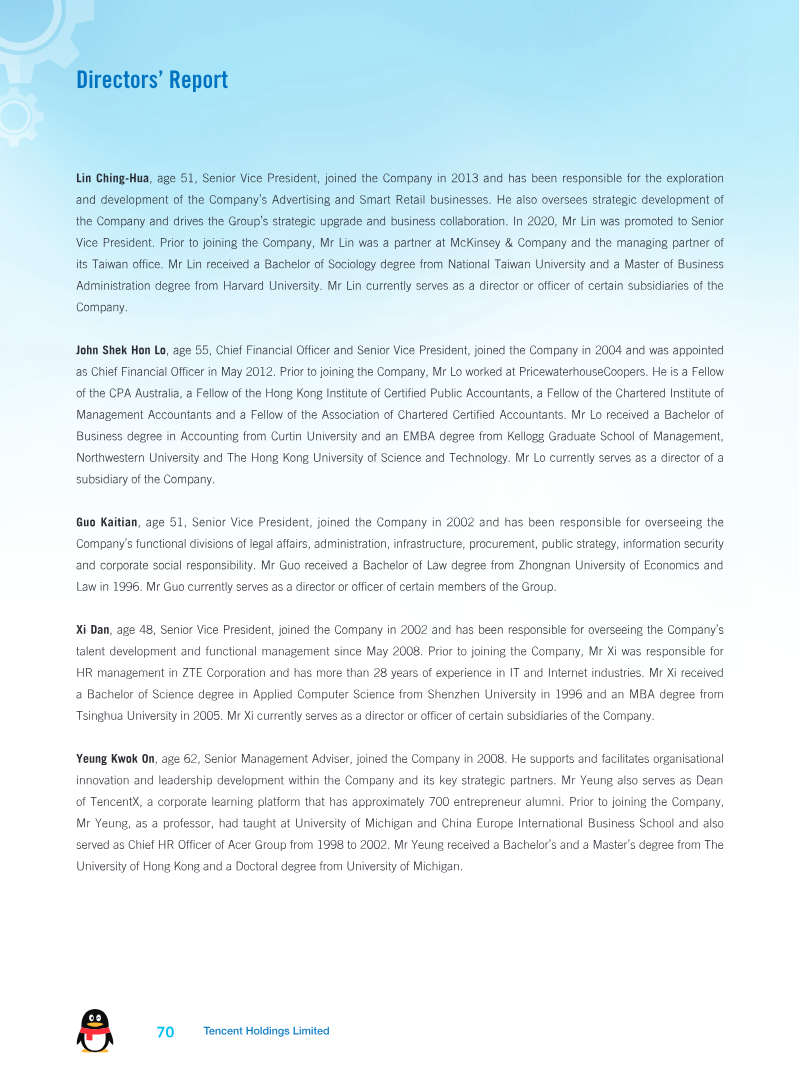 Directors' Report

Lin Ching-Hua, age 51, Senior Vice President, joined the Company in 2013 and has been responsible for the exploration and development of the Company's Advertising and Smart Retail businesses. He also oversees strategic development of the Company and drives the Group's strategic upgrade and business collaboration. In 2020, Mr Lin was promoted to Senior Vice President. Prior to joining the Company, Mr Lin was a partner at McKinsey & Company and the managing partner of its Taiwan office. Mr Lin received a Bachelor of Sociology degree from National Taiwan University and a Master of Business Administration degree from Harvard University. Mr Lin currently serves as a director or officer of certain subsidiaries of the Company.

John Shek Hon Lo, age 55, Chief Financial Officer and Senior Vice President, joined the Company in 2004 and was appointed as Chief Financial Officer in May 2012. Prior to joining the Company, Mr Lo worked at PricewaterhouseCoopers. He is a Fellow of the CPA Australia, a Fellow of the Hong Kong Institute of Certified Public Accountants, a Fellow of the Chartered Institute of Management Accountants and a Fellow of the Association of Chartered Certified Accountants. Mr Lo received a Bachelor of Business degree in Accounting from Curtin University and an EMBA degree from Kellogg Graduate School of Management, Northwestern University and The Hong Kong University of Science and Technology. Mr Lo currently serves as a director of a subsidiary of the Company.

Guo Kaitian, age 51, Senior Vice President, joined the Company in 2002 and has been responsible for overseeing the Company's functional divisions of legal affairs, administration, infrastructure, procurement, public strategy, information security and corporate social responsibility. Mr Guo received a Bachelor of Law degree from Zhongnan University of Economics and Law in 1996. Mr Guo currently serves as a director or officer of certain members of the Group.

Xi Dan, age 48, Senior Vice President, joined the Company in 2002 and has been responsible for overseeing the Company's talent development and functional management since May 2008. Prior to joining the Company, Mr Xi was responsible for HR management in ZTE Corporation and has more than 28 years of experience in IT and Internet industries. Mr Xi received a Bachelor of Science degree in Applied Computer Science from Shenzhen University in 1996 and an MBA degree from Tsinghua University in 2005. Mr Xi currently serves as a director or officer of certain subsidiaries of the Company.

Yeung Kwok On, age 62, Senior Management Adviser, joined the Company in 2008. He supports and facilitates organisational innovation and leadership development within the Company and its key strategic partners. Mr Yeung also serves as Dean of TencentX, a corporate learning platform that has approximately 700 entrepreneur alumni. Prior to joining the Company, Mr Yeung, as a professor, had taught at University of Michigan and China Europe International Business School and also served as Chief HR Officer of Acer Group from 1998 to 2002. Mr Yeung received a Bachelor's and a Master's degree from The University of Hong Kong and a Doctoral degree from University of Michigan.

70 Tencent Holdings Limited